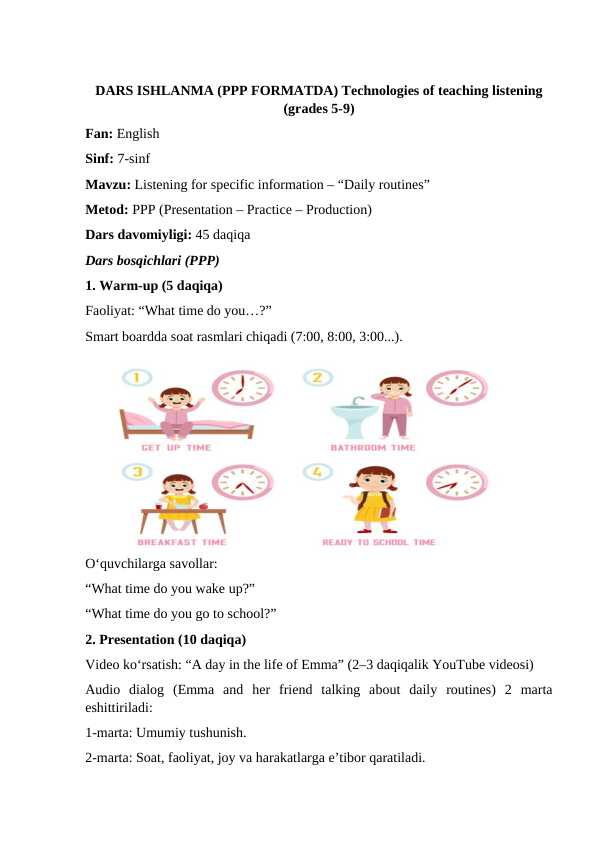 DARS ISHLANMA (PPP FORMATDA) Technologies of teaching listening (grades 5-9)

Fan: English

Sinf: 7-sinf

Mavzu: Listening for specific information – “Daily routines”

Metod: PPP (Presentation – Practice – Production)

Dars davomiyligi: 45 daqiqa

Dars bosqichlari (PPP)

1. Warm-up (5 daqiqa)

Faoliyat: “What time do you…?”

Smart boardda soat rasmlari chiqadi (7:00, 8:00, 3:00...).

1

GET UP TIME

2

BATHROOM TIME

3

BREAKFAST TIME

4

READY TO SCHOOL TIME

O‘quvchilarga savollar:

“What time do you wake up?”

“What time do you go to school?”

2. Presentation (10 daqiqa)

Video ko‘rsatish: “A day in the life of Emma” (2–3 daqiqalik YouTube videosi)

Audio dialog (Emma and her friend talking about daily routines) 2 marta eshittiriladi:

1-marta: Umumiy tushunish.

2-marta: Soat, faoliyat, joy va harakatlarga e’tibor qaratiladi.